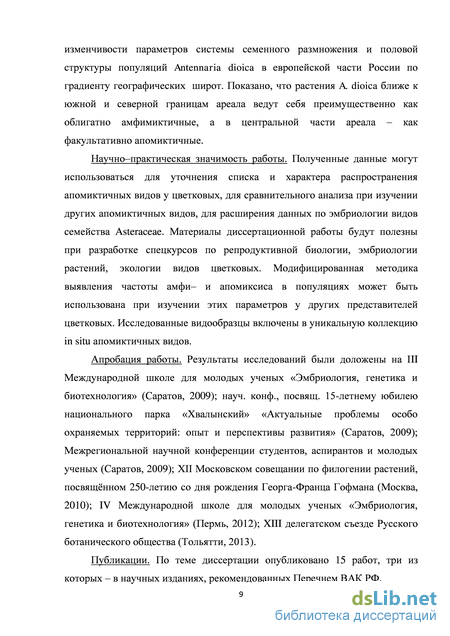 изменчивости параметров системы семенного размножения и половой структуры популяций Antennaria dioica в европейской части России по градиенту географических широт. Показано, что растения A. dioica ближе к южной и северной границам ареала ведут себя преимущественно как облигатно амфимиктичные, а в центральной части ареала – как факультативно апомиктичные.

Научно–практическая значимость работы. Полученные данные могут использоваться для уточнения списка и характера распространения апомиктичных видов у цветковых, для сравнительного анализа при изучении других апомиктичных видов, для расширения данных по эмбриологии видов семейства Asteraceae. Материалы диссертационной работы будут полезны при разработке спецкурсов по репродуктивной биологии, эмбриологии растений, экологии видов цветковых. Модифицированная методика выявления частоты амфи– и апомиксиса в популяциях может быть использована при изучении этих параметров у других представителей цветковых. Исследованные видообразцы включены в уникальную коллекцию in situ апомиктичных видов.

Апробация работы. Результаты исследований были доложены на III Международной школе для молодых ученых «Эмбриология, генетика и биотехнология» (Саратов, 2009); науч. конф., посвящ. 15-летнему юбилею национального парка «Хвалынский» «Актуальные проблемы особо охраняемых территорий: опыт и перспективы развития» (Саратов, 2009); Межрегиональной научной конференции студентов, аспирантов и молодых ученых (Саратов, 2009); XII Московском совещании по филогении растений, посвящённом 250-летию со дня рождения Георга-Франца Гофмана (Москва, 2010); IV Международной школе для молодых ученых «Эмбриология, генетика и биотехнология» (Пермь, 2012); XIII делегатском съезде Русского ботанического общества (Тольятти, 2013).

Публикации. По теме диссертации опубликовано 15 работ, три из которых – в научных изданиях, рекомендованных Перечнем ВАК РФ.

9

dsLib.net
библиотека диссертаций